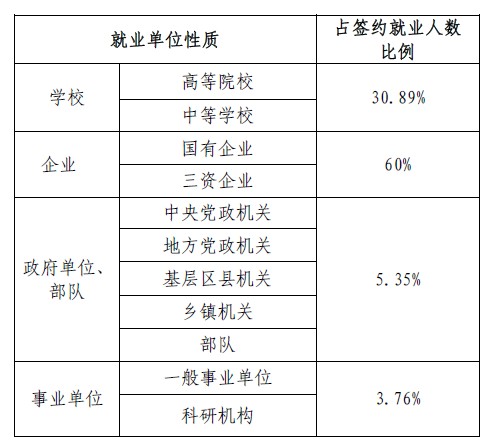 | 就业单位性质 | | 占签约就业人数比例 |
|---|---|---|
| 学校 | 高等院校 | 30.89% |
| | 中等学校 | |
| 企业 | 国有企业 | 60% |
| | 三资企业 | |
| 政府单位、部队 | 中央党政机关 | 5.35% |
| | 地方党政机关 | |
| | 基层区县机关 | |
| | 乡镇机关 | |
| | 部队 | |
| 事业单位 | 一般事业单位 | 3.76% |
| | 科研机构 | |